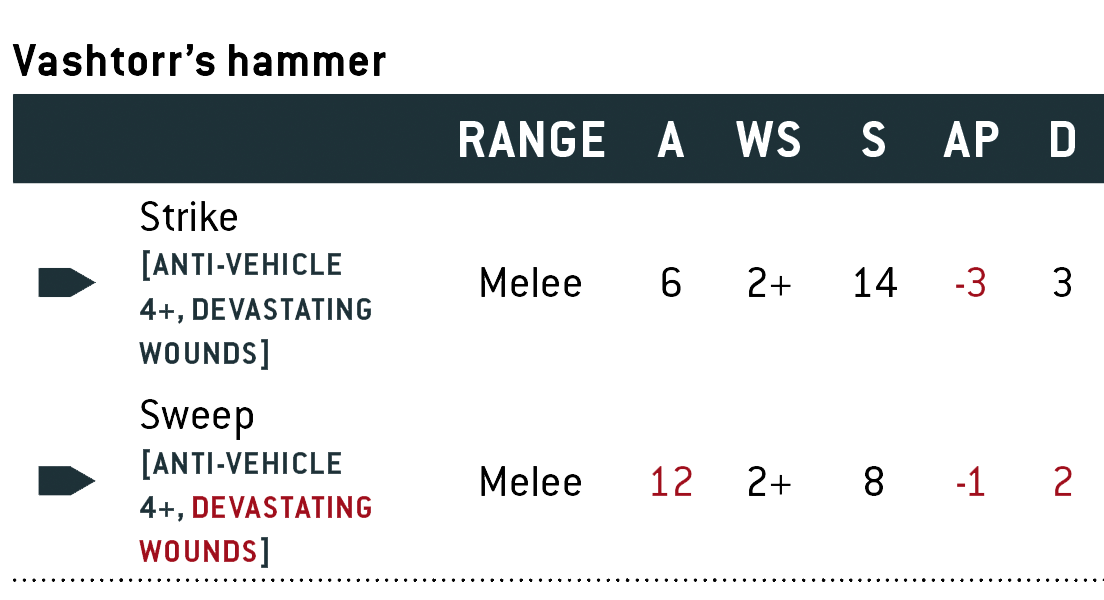 Vashtorr's hammer

|  | RANGE | A | WS | S | AP | D |
|---|---|---|---|---|---|---|
| Strike [ANTI-VEHICLE 4+, DEVASTATING WOUNDS] | Melee | 6 | 2+ | 14 | -3 | 3 |
| Sweep [ANTI-VEHICLE 4+, DEVASTATING WOUNDS] | Melee | 12 | 2+ | 8 | -1 | 2 |